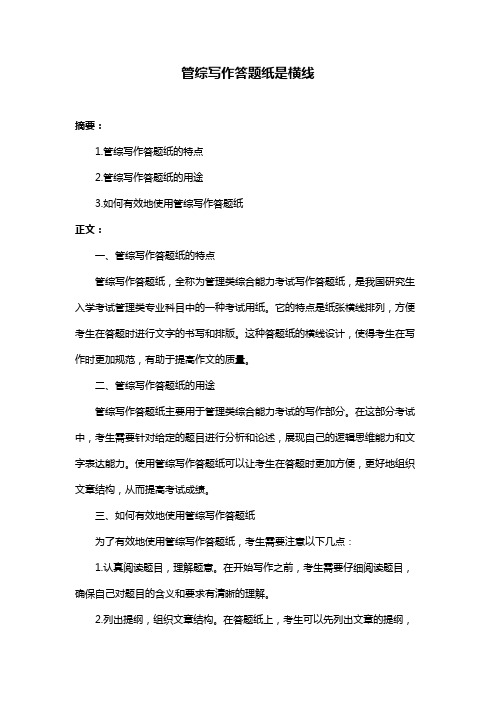 管综写作答题纸是横线

摘要：

1.管综写作答题纸的特点

2.管综写作答题纸的用途

3.如何有效地使用管综写作答题纸

正文：

一、管综写作答题纸的特点

管综写作答题纸，全称为管理类综合能力考试写作答题纸，是我国研究生入学考试管理类专业科目中的一种考试用纸。它的特点是纸张横线排列，方便考生在答题时进行文字的书写和排版。这种答题纸的横线设计，使得考生在写作时更加规范，有助于提高作文的质量。

二、管综写作答题纸的用途

管综写作答题纸主要用于管理类综合能力考试的写作部分。在这部分考试中，考生需要针对给定的题目进行分析和论述，展现自己的逻辑思维能力和文字表达能力。使用管综写作答题纸可以让考生在答题时更加方便，更好地组织文章结构，从而提高考试成绩。

三、如何有效地使用管综写作答题纸

为了有效地使用管综写作答题纸，考生需要注意以下几点：

1.认真阅读题目，理解题意。在开始写作之前，考生需要仔细阅读题目，确保自己对题目的含义和要求有清晰的理解。

2.列出提纲，组织文章结构。在答题纸上，考生可以先列出文章的提纲，